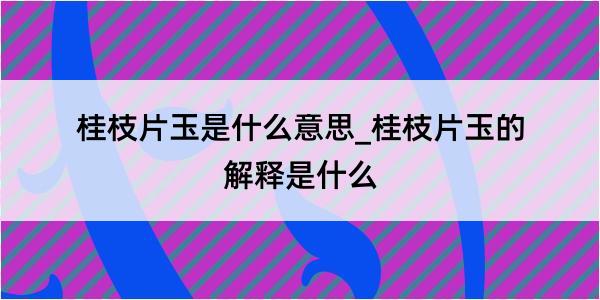 桂枝片玉是什么意思_桂枝片玉的解释是什么